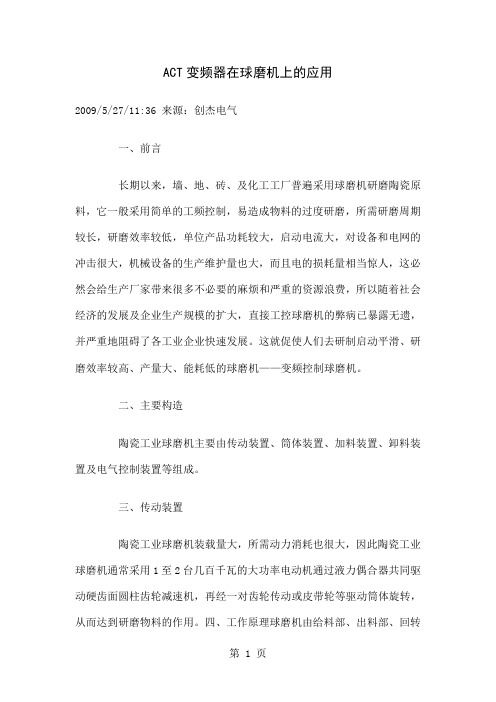 ACT 变频器在球磨机上的应用

2009/5/27/11:36 来源：创杰电气

一、前言

长期以来，墙、地、砖、及化工工厂普遍采用球磨机研磨陶瓷原料，它一般采用简单的工频控制，易造成物料的过度研磨，所需研磨周期较长，研磨效率较低，单位产品功耗较大，启动电流大，对设备和电网的冲击很大，机械设备的生产维护量也大，而且电的损耗量相当惊人，这必然会给生产厂家带来很多不必要的麻烦和严重的资源浪费，所以随着社会经济的发展及企业生产规模的扩大，直接工控球磨机的弊病已暴露无遗，并严重地阻碍了各工业企业快速发展。这就促使人们去研制启动平滑、研磨效率较高、产量大、能耗低的球磨机——变频控制球磨机。

二、主要构造

陶瓷工业球磨机主要由传动装置、筒体装置、加料装置、卸料装置及电气控制装置等组成。

三、传动装置

陶瓷工业球磨机装载量大，所需动力消耗也很大，因此陶瓷工业球磨机通常采用 1 至 2 台几百千瓦的大功率电动机通过液力偶合器共同驱动硬齿面圆柱齿轮减速机，再经一对齿轮传动或皮带轮等驱动筒体旋转，从而达到研磨物料的作用。四、工作原理球磨机由给料部、出料部、回转

第 1 页